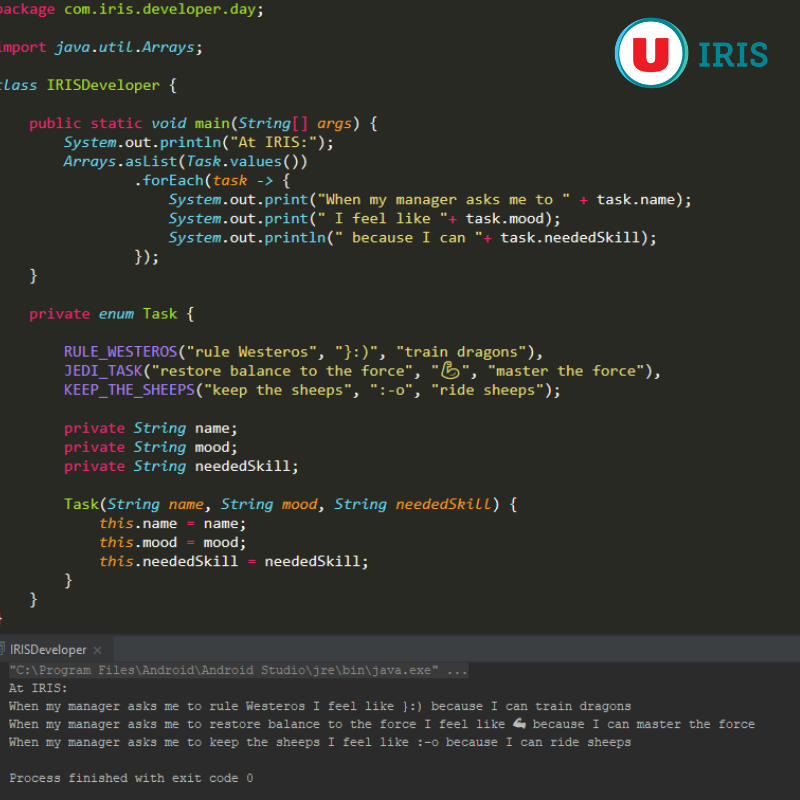 package com.iris.developer.day;

import java.util.Arrays;

class IRISDeveloper {

public static void main(String[] args) {
System.out.println("At IRIS:");
Arrays.asList(Task.values())
.forEach(task -> {
System.out.print("When my manager asks me to " + task.name);
System.out.print(" I feel like "+ task.mood);
System.out.println(" because I can "+ task.neededSkill);
});
}

private enum Task {

RULE_WESTEROS("rule Westeros", "}:)", "train dragons"),
JEDI_TASK("restore balance to the force", "💪", "master the force"),
KEEP_THE_SHEEPS("keep the sheeps", ":-o", "ride sheeps");

private String name;
private String mood;
private String neededSkill;

Task(String name, String mood, String neededSkill) {
this.name = name;
this.mood = mood;
this.neededSkill = neededSkill;
}
}
}

U IRIS

IRISDeveloper ×
"C:\Program Files\Android\Android Studio\jre\bin\java.exe" ...
At IRIS:
When my manager asks me to rule Westeros I feel like }:) because I can train dragons
When my manager asks me to restore balance to the force I feel like 💪 because I can master the force
When my manager asks me to keep the sheeps I feel like :-o because I can ride sheeps

Process finished with exit code 0